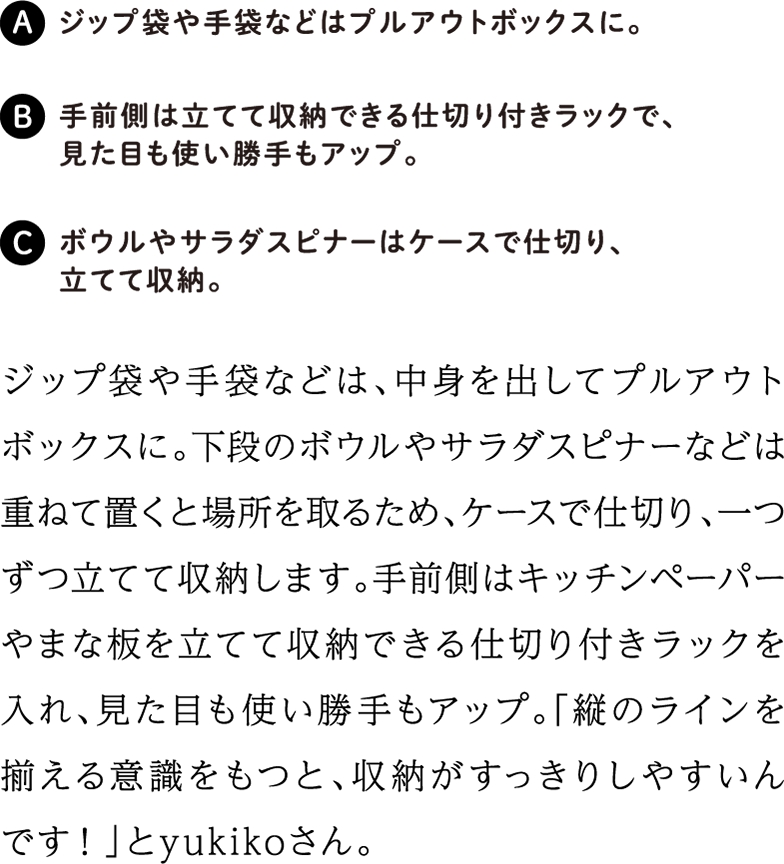 A ジップ袋や手袋などはプルアウトボックスに。

B 手前側は立てて収納できる仕切り付きラックで、見た目も使い勝手もアップ。

C ボウルやサラダスピナーはケースで仕切り、立てて収納。

ジップ袋や手袋などは、中身を出してプルアウトボックスに。下段のボウルやサラダスピナーなどは重ねて置くと場所を取るため、ケースで仕切り、一つずつ立てて収納します。手前側はキッチンペーパーやまな板を立てて収納できる仕切り付きラックを入れ、見た目も使い勝手もアップ。「縦のラインを揃える意識をもつと、収納がすっきりしやすいんです！」とyukikoさん。